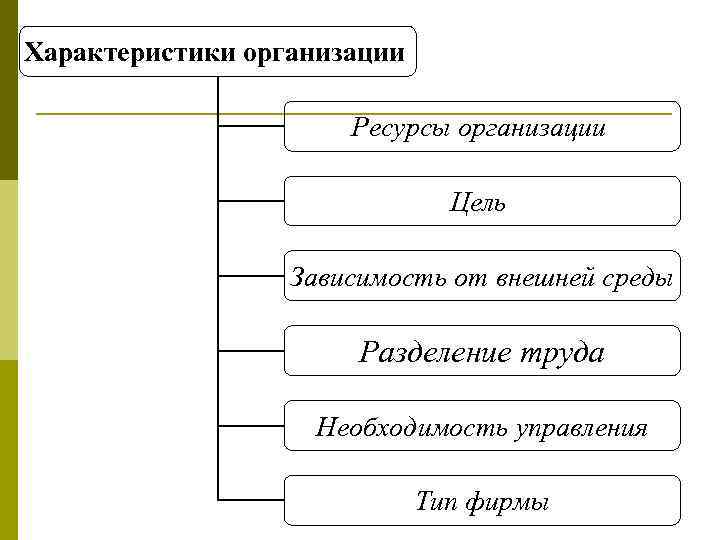 Характеристики организации

Ресурсы организации

Цель

Зависимость от внешней среды

Разделение труда

Необходимость управления

Тип фирмы